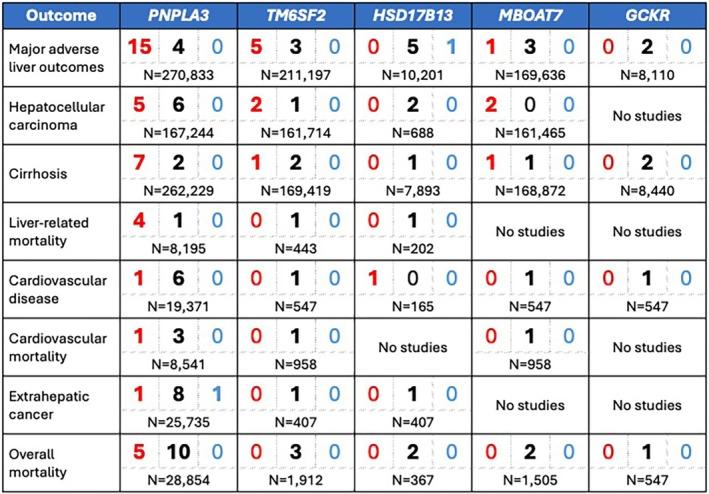 | Outcome | PNPLA3 | TM6SF2 | HSD17B13 | MBOAT7 | GCKR |
|---|---|---|---|---|---|
| Major adverse liver outcomes | 15 4 0 N=270,833 | 5 3 0 N=211,197 | 0 5 1 N=10,201 | 1 3 0 N=169,636 | 0 2 0 N=8,110 |
| Hepatocellular carcinoma | 5 6 0 N=167,244 | 2 1 0 N=161,714 | 0 2 0 N=688 | 2 0 0 N=161,465 | No studies |
| Cirrhosis | 7 2 0 N=262,229 | 1 2 0 N=169,419 | 0 1 0 N=7,893 | 1 1 0 N=168,872 | 0 2 0 N=8,440 |
| Liver-related mortality | 4 1 0 N=8,195 | 0 1 0 N=443 | 0 1 0 N=202 | No studies | No studies |
| Cardiovascular disease | 1 6 0 N=19,371 | 0 1 0 N=547 | 1 0 0 N=165 | 0 1 0 N=547 | 0 1 0 N=547 |
| Cardiovascular mortality | 1 3 0 N=8,541 | 0 1 0 N=958 | No studies | 0 1 0 N=958 | No studies |
| Extrahepatic cancer | 1 8 1 N=25,735 | 0 1 0 N=407 | 0 1 0 N=407 | No studies | No studies |
| Overall mortality | 5 10 0 N=28,854 | 0 3 0 N=1,912 | 0 2 0 N=367 | 0 2 0 N=1,505 | 0 1 0 N=547 |